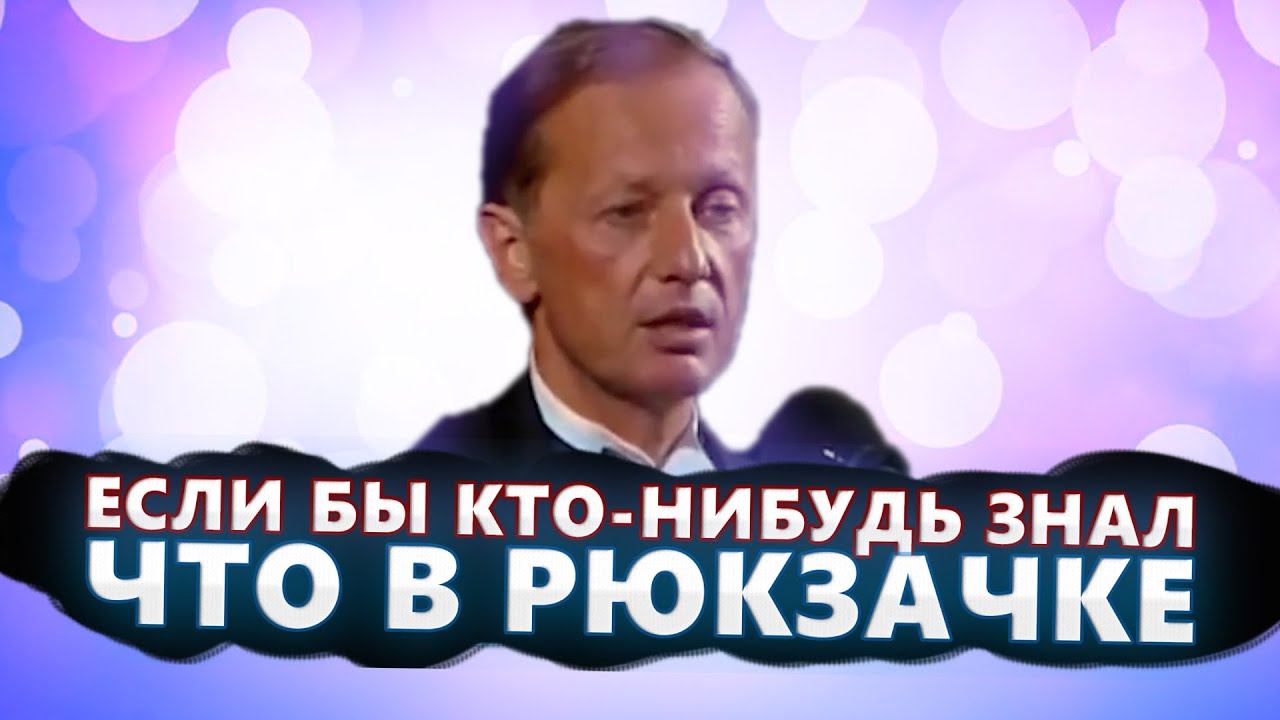 ЕСЛИ БЫ КТО-НИБУДЬ ЗНАЛ
ЧТО В РЮКЗАЧКЕ